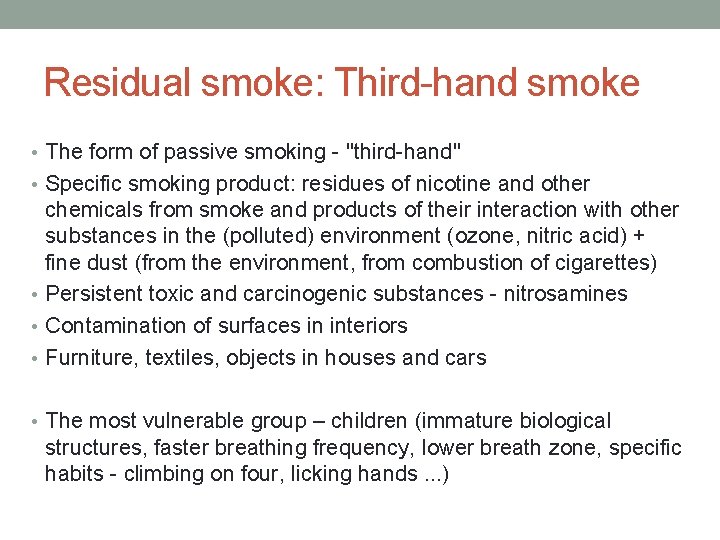 Residual smoke: Third-hand smoke

• The form of passive smoking - "third-hand"
• Specific smoking product: residues of nicotine and other chemicals from smoke and products of their interaction with other substances in the (polluted) environment (ozone, nitric acid) + fine dust (from the environment, from combustion of cigarettes)
• Persistent toxic and carcinogenic substances - nitrosamines
• Contamination of surfaces in interiors
• Furniture, textiles, objects in houses and cars

• The most vulnerable group – children (immature biological structures, faster breathing frequency, lower breath zone, specific habits - climbing on four, licking hands ...)